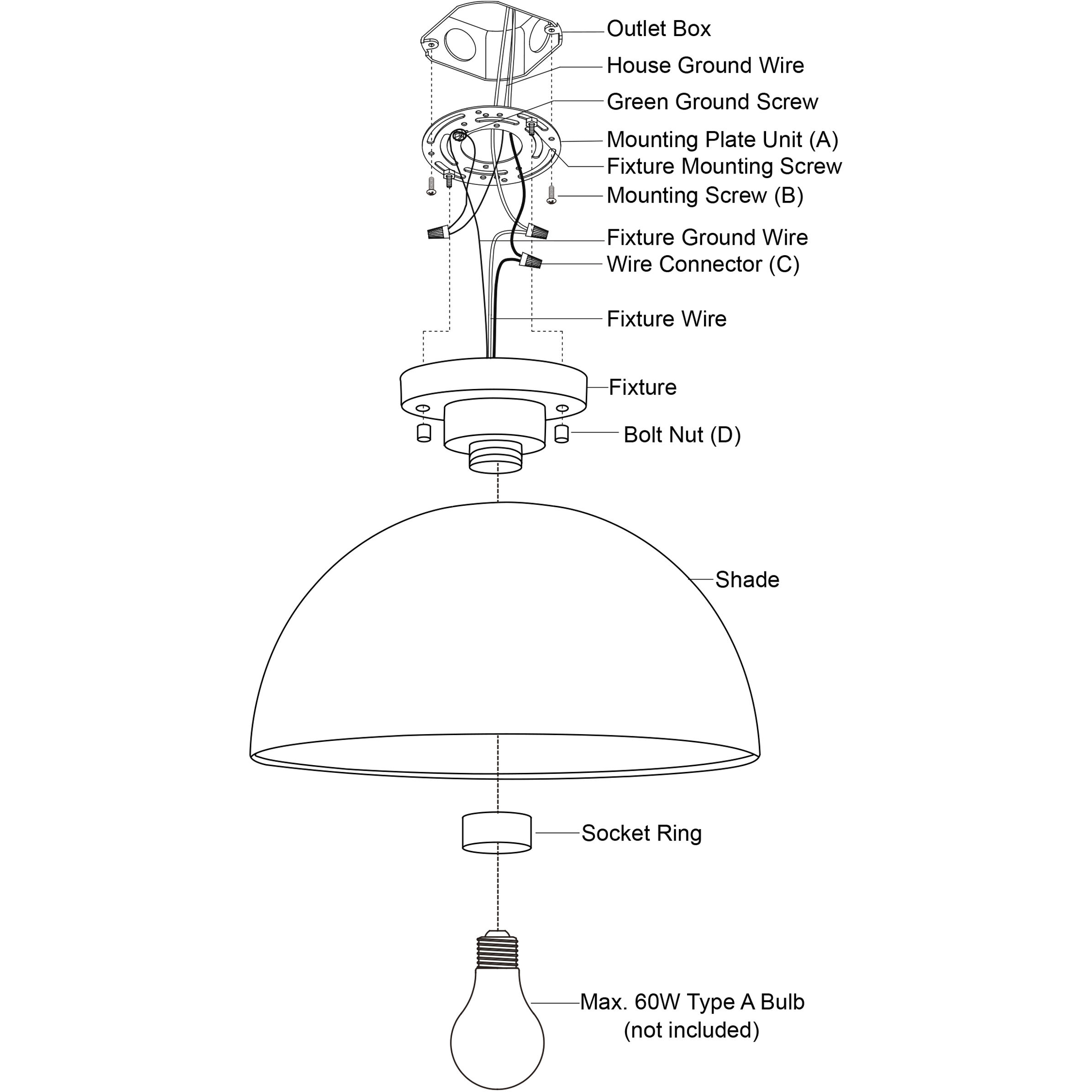 Outlet Box
House Ground Wire
Green Ground Screw
Mounting Plate Unit (A)
Fixture Mounting Screw
Mounting Screw (B)
Fixture Ground Wire
Wire Connector (C)
Fixture Wire
Fixture
Bolt Nut (D)
Shade
Socket Ring
Max. 60W Type A Bulb
(not included)